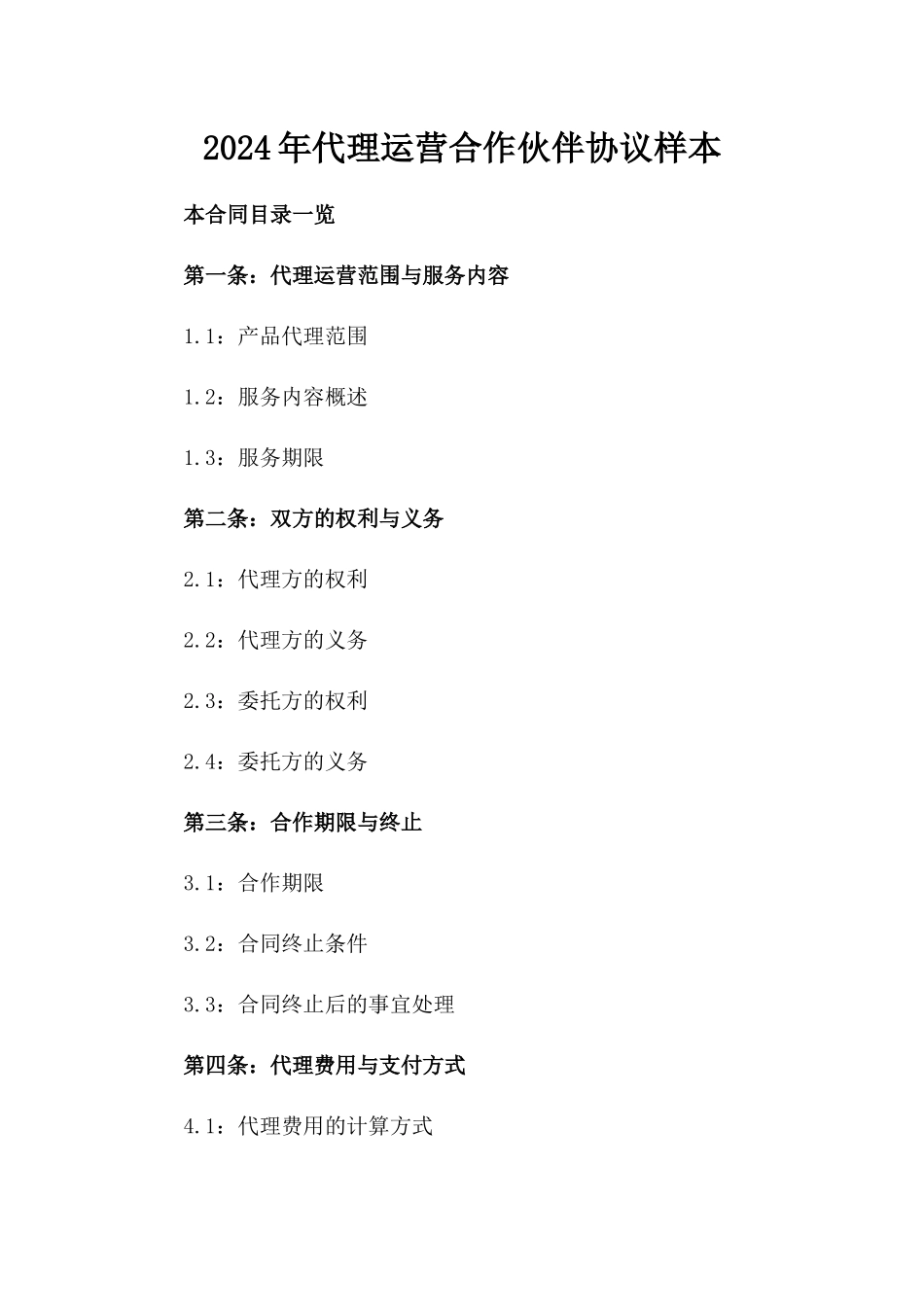 2024年代理运营合作伙伴协议样本

本合同目录一览

第一条：代理运营范围与服务内容

1.1：产品代理范围

1.2：服务内容概述

1.3：服务期限

第二条：双方的权利与义务

2.1：代理方的权利

2.2：代理方的义务

2.3：委托方的权利

2.4：委托方的义务

第三条：合作期限与终止

3.1：合作期限

3.2：合同终止条件

3.3：合同终止后的事宜处理

第四条：代理费用与支付方式

4.1：代理费用的计算方式